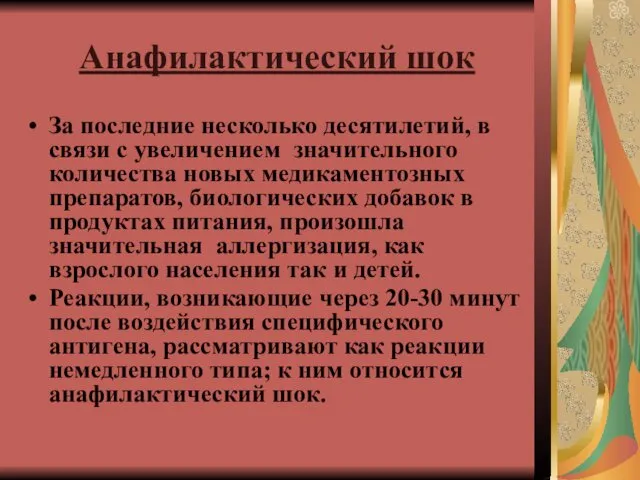 Анафилактический шок

• За последние несколько десятилетий, в связи с увеличением значительного количества новых медикаментозных препаратов, биологических добавок в продуктах питания, произошла значительная аллергизация, как взрослого населения так и детей.
• Реакции, возникающие через 20-30 минут после воздействия специфического антигена, рассматривают как реакции немедленного типа; к ним относится анафилактический шок.